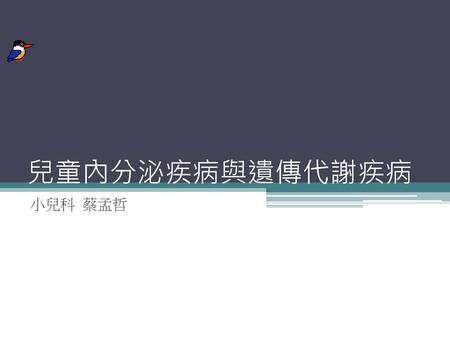 兒童內分泌疾病與遺傳代謝疾病

小兒科 蔡孟哲